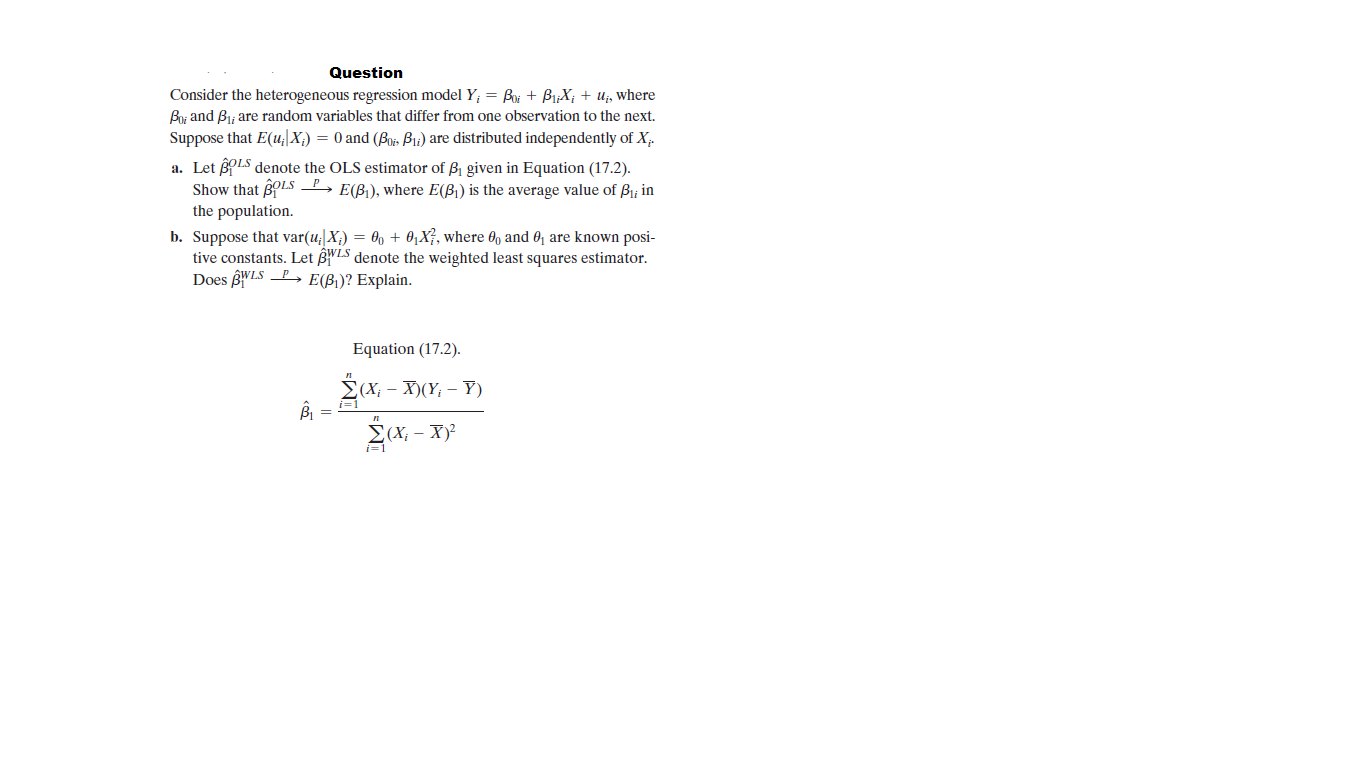 Question

Consider the heterogeneous regression model $Y_i = \beta_{0i} + \beta_{1i}X_i + u_i$, where $\beta_{0i}$ and $\beta_{1i}$ are random variables that differ from one observation to the next. Suppose that $E(u_i|X_i) = 0$ and $(\beta_{0i}, \beta_{1i})$ are distributed independently of $X_i$.

a. Let $\hat{\beta}_1^{OLS}$ denote the OLS estimator of $\beta_1$ given in Equation (17.2). Show that $\hat{\beta}_1^{OLS} \xrightarrow{p} E(\beta_1)$, where $E(\beta_1)$ is the average value of $\beta_{1i}$ in the population.

b. Suppose that $\text{var}(u_i|X_i) = \theta_0 + \theta_1 X_i^2$, where $\theta_0$ and $\theta_1$ are known positive constants. Let $\hat{\beta}_1^{WLS}$ denote the weighted least squares estimator. Does $\hat{\beta}_1^{WLS} \xrightarrow{p} E(\beta_1)$? Explain.

Equation (17.2).

$\hat{\beta}_1 = \frac{\sum_{i=1}^{n}(X_i - \overline{X})(Y_i - \overline{Y})}{\sum_{i=1}^{n}(X_i - \overline{X})^2}$